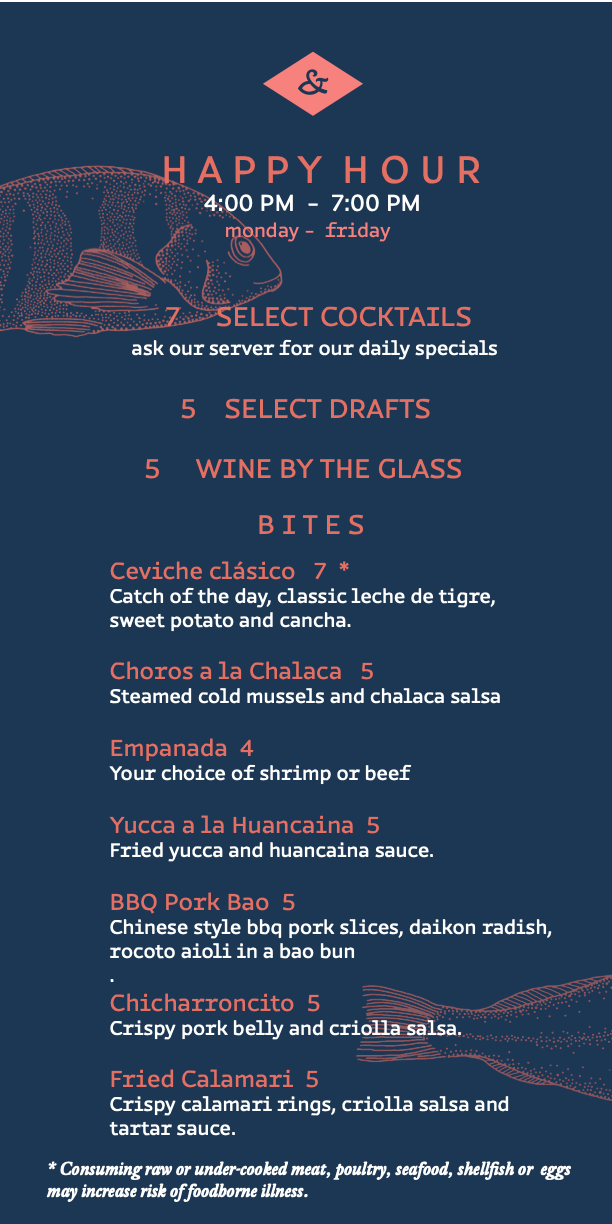 &

HAPPY HOUR
4:00 PM - 7:00 PM
monday - friday

7 SELECT COCKTAILS
ask our server for our daily specials

5 SELECT DRAFTS

5 WINE BY THE GLASS

BITES

Ceviche clásico 7 *
Catch of the day, classic leche de tigre, sweet potato and cancha.

Choros a la Chalaca 5
Steamed cold mussels and chalaca salsa

Empanada 4
Your choice of shrimp or beef

Yucca a la Huancaina 5
Fried yucca and huancaina sauce.

BBQ Pork Bao 5
Chinese style bbq pork slices, daikon radish, rocoto aioli in a bao bun
.

Chicharroncito 5
Crispy pork belly and criolla salsa.

Fried Calamari 5
Crispy calamari rings, criolla salsa and tartar sauce.

* Consuming raw or under-cooked meat, poultry, seafood, shellfish or eggs may increase risk of foodborne illness.